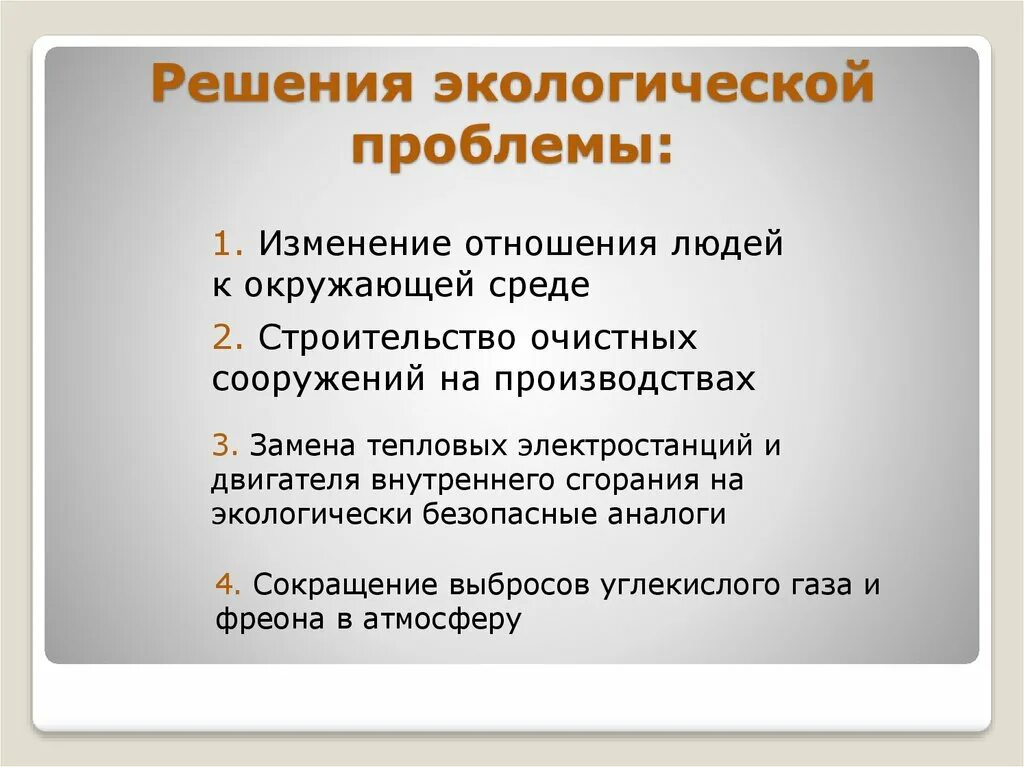 Решения экологической проблемы:

1. Изменение отношения людей к окружающей среде

2. Строительство очистных сооружений на производствах

3. Замена тепловых электростанций и двигателя внутреннего сгорания на экологически безопасные аналоги

4. Сокращение выбросов углекислого газа и фреона в атмосферу